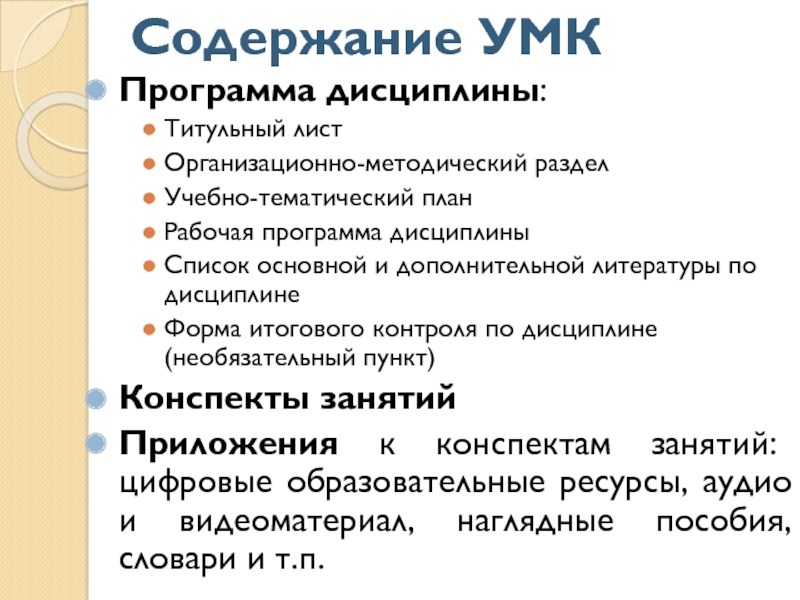 Содержание УМК

Программа дисциплины:

Титульный лист

Организационно-методический раздел

Учебно-тематический план

Рабочая программа дисциплины

Список основной и дополнительной литературы по дисциплине

Форма итогового контроля по дисциплине (необязательный пункт)

Конспекты занятий

Приложения к конспектам занятий: цифровые образовательные ресурсы, аудио и видеоматериал, наглядные пособия, словари и т.п.